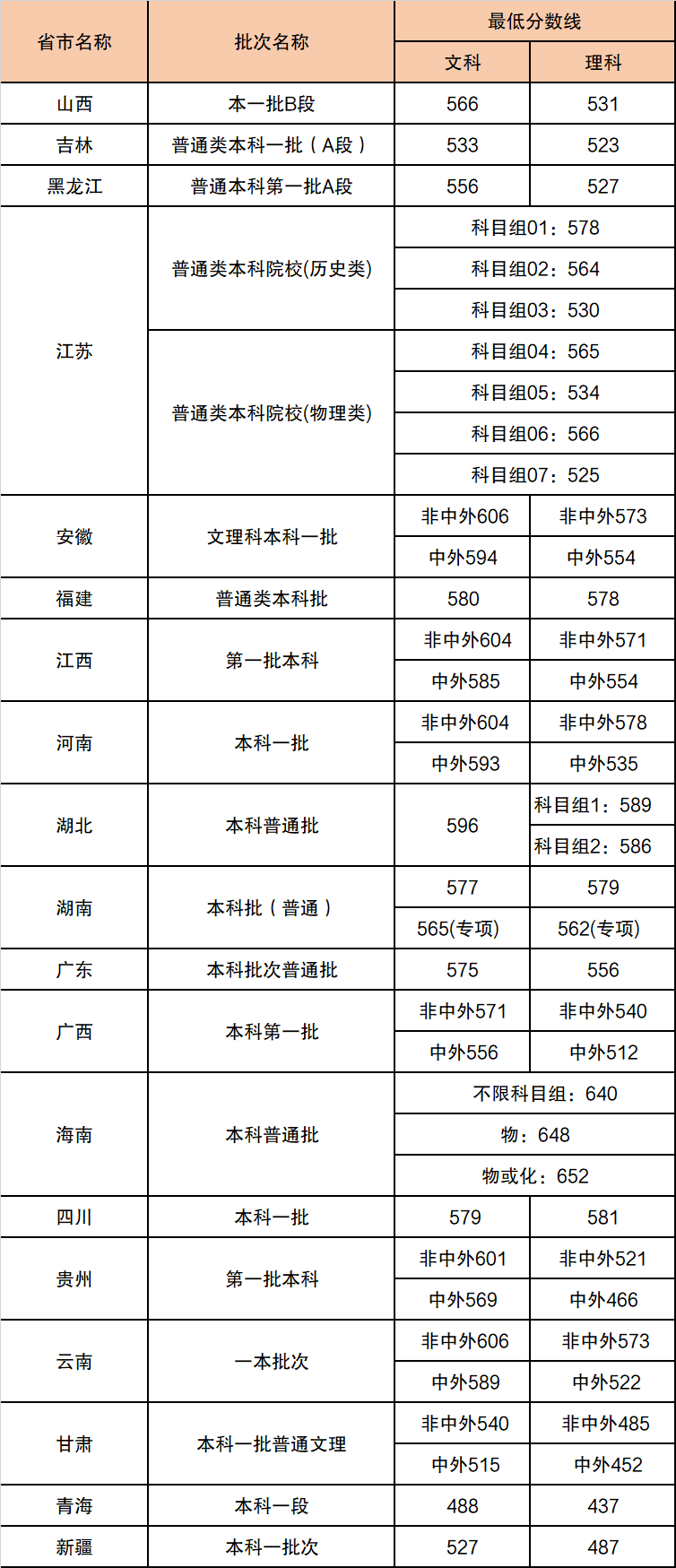 | 省市名称 | 批次名称 | 最低分数线 |  |
|---|---|---|---|
|  |  | 文科 | 理科 |
| 山西 | 本一批B段 | 566 | 531 |
| 吉林 | 普通类本科一批（A段） | 533 | 523 |
| 黑龙江 | 普通本科第一批A段 | 556 | 527 |
| 江苏 | 普通类本科院校(历史类) | 科目组01：578 |  |
|  |  | 科目组02：564 |  |
|  |  | 科目组03：530 |  |
|  | 普通类本科院校(物理类) | 科目组04：565 |  |
|  |  | 科目组05：534 |  |
|  |  | 科目组06：566 |  |
|  |  | 科目组07：525 |  |
| 安徽 | 文理科本科一批 | 非中外606 | 非中外573 |
|  |  | 中外594 | 中外554 |
| 福建 | 普通类本科批 | 580 | 578 |
| 江西 | 第一批本科 | 非中外604 | 非中外571 |
|  |  | 中外585 | 中外554 |
| 河南 | 本科一批 | 非中外604 | 非中外578 |
|  |  | 中外593 | 中外535 |
| 湖北 | 本科普通批 | 596 | 科目组1：589 |
|  |  |  | 科目组2：586 |
| 湖南 | 本科批（普通） | 577 | 579 |
|  |  | 565(专项) | 562(专项) |
| 广东 | 本科批次普通批 | 575 | 556 |
| 广西 | 本科第一批 | 非中外571 | 非中外540 |
|  |  | 中外556 | 中外512 |
| 海南 | 本科普通批 | 不限科目组：640 |  |
|  |  | 物：648 |  |
|  |  | 物或化：652 |  |
| 四川 | 本科一批 | 579 | 581 |
| 贵州 | 第一批本科 | 非中外601 | 非中外521 |
|  |  | 中外569 | 中外466 |
| 云南 | 一本批次 | 非中外606 | 非中外573 |
|  |  | 中外589 | 中外522 |
| 甘肃 | 本科一批普通文理 | 非中外540 | 非中外485 |
|  |  | 中外515 | 中外452 |
| 青海 | 本科一段 | 488 | 437 |
| 新疆 | 本科一批次 | 527 | 487 |